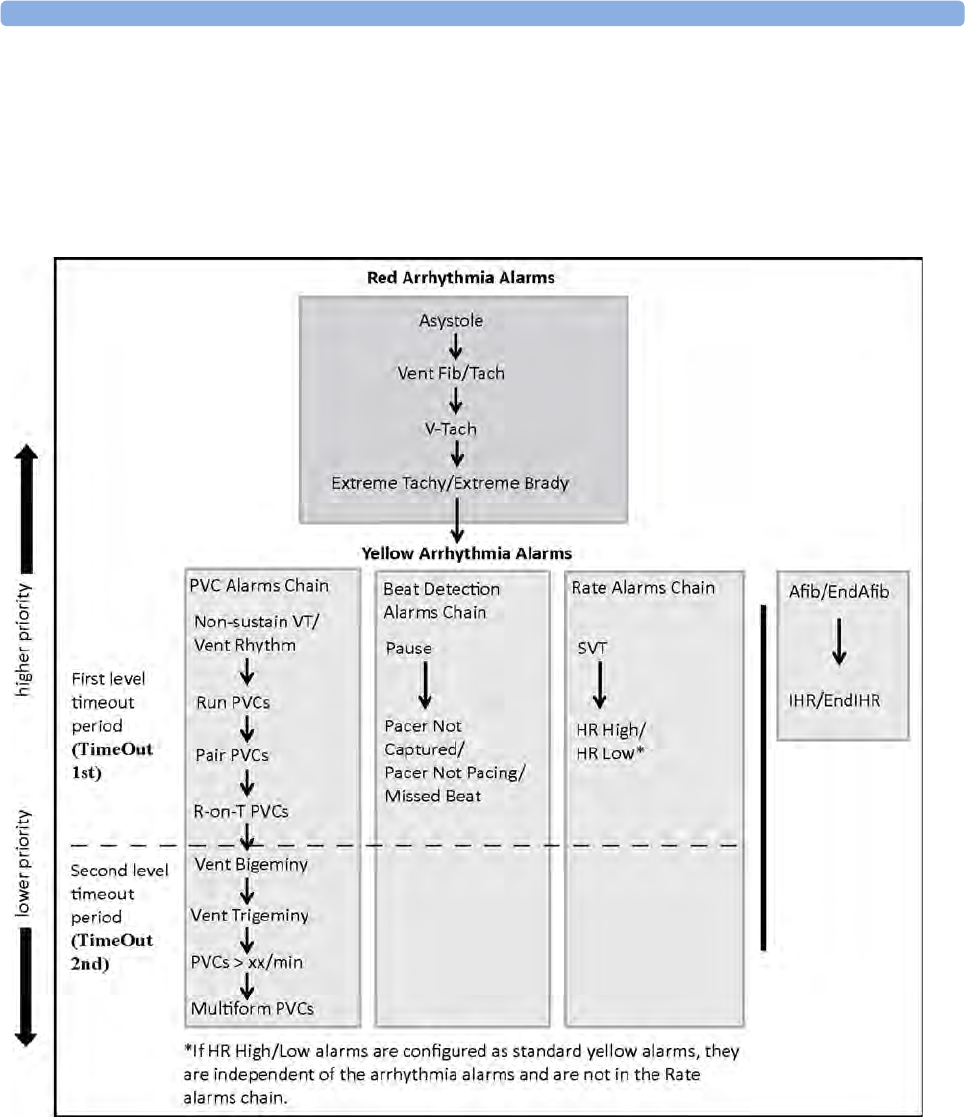 Red Arrhythmia Alarms

Asystole

Vent Fib/Tach

V-Tach

Extreme Tachy/Extreme Brady

Yellow Arrhythmia Alarms

higher priority

lower priority

First level timeout period (TimeOut 1st)

Second level timeout period (TimeOut 2nd)

PVC Alarms Chain

Non-sustain VT/ Vent Rhythm

Run PVCs

Pair PVCs

R-on-T PVCs

Vent Bigeminy

Vent Trigeminy

PVCs > xx/min

Multiform PVCs

Beat Detection Alarms Chain

Pause

Pacer Not Captured/ Pacer Not Pacing/ Missed Beat

Rate Alarms Chain

SVT

HR High/ HR Low*

Afib/EndAfib

IHR/EndIHR

*If HR High/Low alarms are configured as standard yellow alarms, they are independent of the arrhythmia alarms and are not in the Rate alarms chain.